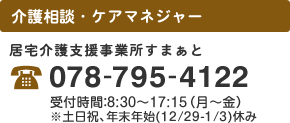 介護相談・ケアマネジャー

居宅介護支援事業所すまぁと

078-795-4122

受付時間:8:30～17:15（月～金）
※土日祝、年末年始(12/29-1/3)休み